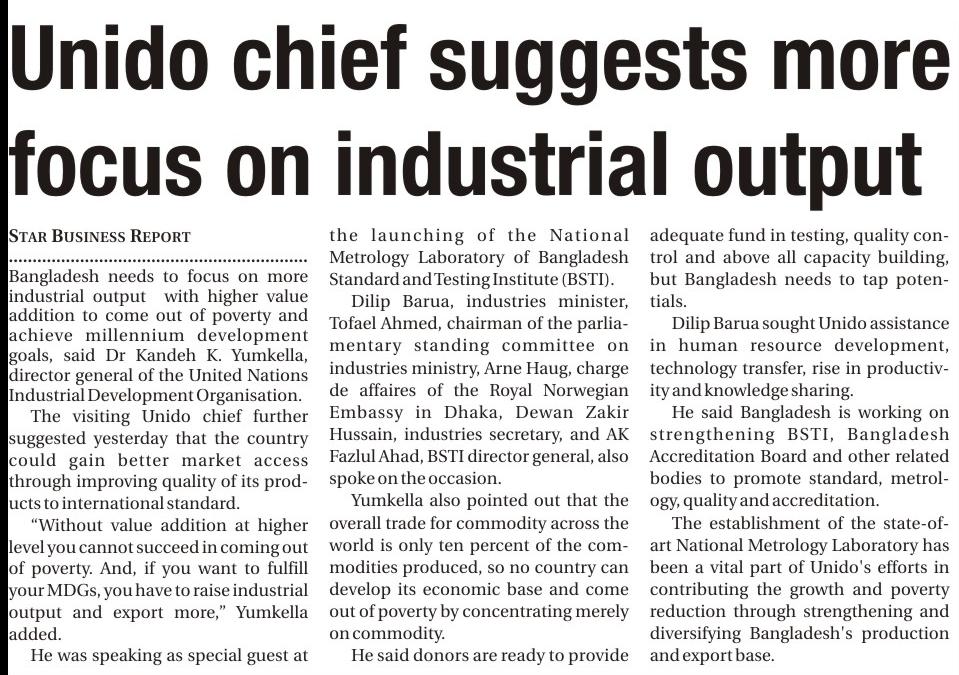 Unido chief suggests more focus on industrial output

STAR BUSINESS REPORT

Bangladesh needs to focus on more industrial output with higher value addition to come out of poverty and achieve millennium development goals, said Dr Kandeh K. Yumkella, director general of the United Nations Industrial Development Organisation.

The visiting Unido chief further suggested yesterday that the country could gain better market access through improving quality of its products to international standard.

"Without value addition at higher level you cannot succeed in coming out of poverty. And, if you want to fulfill your MDGs, you have to raise industrial output and export more," Yumkella added.

He was speaking as special guest at the launching of the National Metrology Laboratory of Bangladesh Standard and Testing Institute (BSTI).

Dilip Barua, industries minister, Tofael Ahmed, chairman of the parliamentary standing committee on industries ministry, Arne Haug, charge de affaires of the Royal Norwegian Embassy in Dhaka, Dewan Zakir Hussain, industries secretary, and AK Fazlul Ahad, BSTI director general, also spoke on the occasion.

Yumkella also pointed out that the overall trade for commodity across the world is only ten percent of the commodities produced, so no country can develop its economic base and come out of poverty by concentrating merely on commodity.

He said donors are ready to provide adequate fund in testing, quality control and above all capacity building, but Bangladesh needs to tap potentials.

Dilip Barua sought Unido assistance in human resource development, technology transfer, rise in productivity and knowledge sharing.

He said Bangladesh is working on strengthening BSTI, Bangladesh Accreditation Board and other related bodies to promote standard, metrology, quality and accreditation.

The establishment of the state-of-art National Metrology Laboratory has been a vital part of Unido's efforts in contributing the growth and poverty reduction through strengthening and diversifying Bangladesh's production and export base.